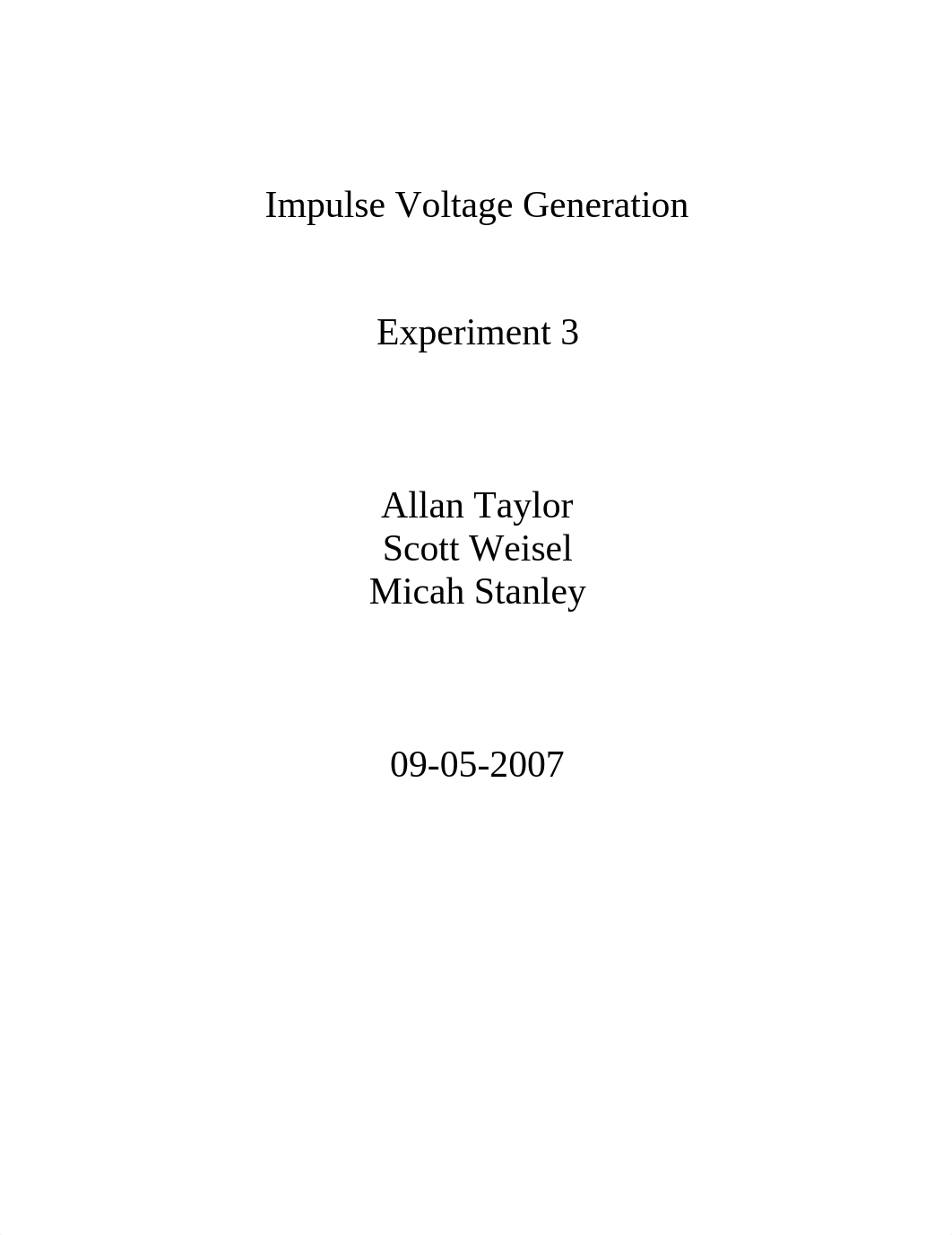 Impulse Voltage Generation

Experiment 3

Allan Taylor
Scott Weisel
Micah Stanley

09-05-2007